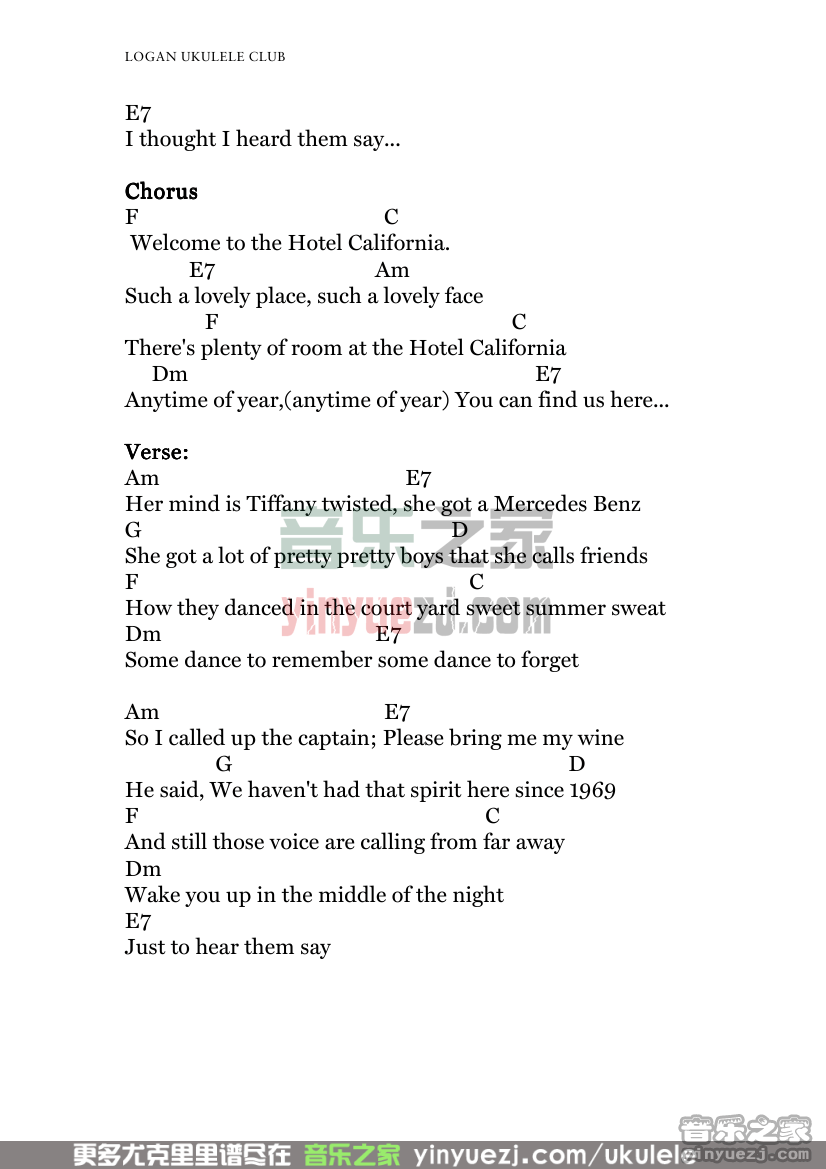 LOGAN UKULELE CLUB

E7
I thought I heard them say...

Chorus
F C
Welcome to the Hotel California.
E7 Am
Such a lovely place, such a lovely face
F C
There's plenty of room at the Hotel California
Dm E7
Anytime of year,(anytime of year) You can find us here...

Verse:
Am E7
Her mind is Tiffany twisted, she got a Mercedes Benz
G D
She got a lot of pretty pretty boys that she calls friends
F C
How they danced in the court yard sweet summer sweat
Dm E7
Some dance to remember some dance to forget

Am E7
So I called up the captain; Please bring me my wine
G D
He said, We haven't had that spirit here since 1969
F C
And still those voice are calling from far away
Dm
Wake you up in the middle of the night
E7
Just to hear them say

音乐之家
yinyuezj.com

更多尤克里里谱尽在 音乐之家 yinyuezj.com/ukulele 音乐之家 yinyuezj.com